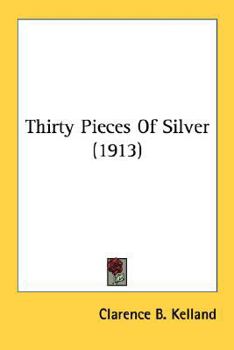 Thirty Pieces Of Silver
(1913)

Clarence B. Kelland